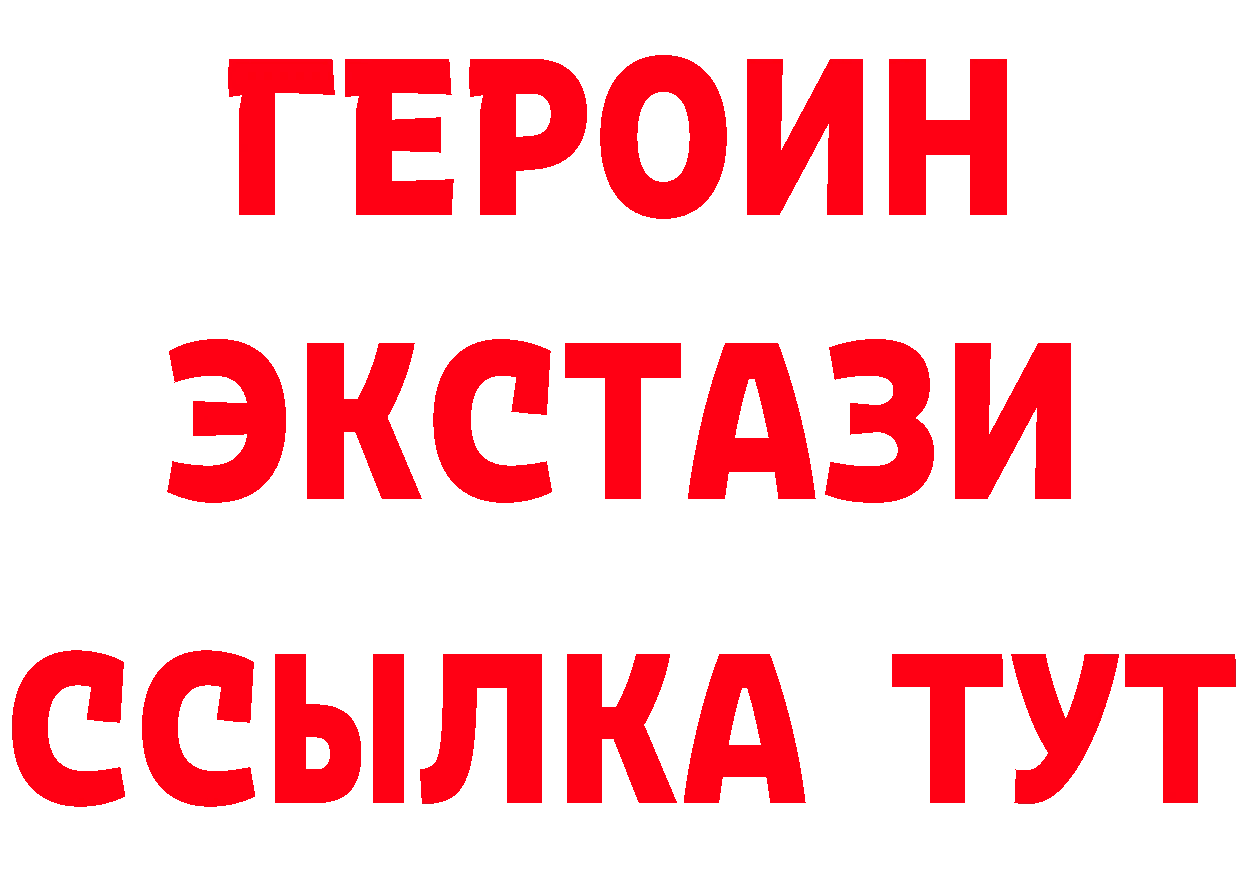 ГЕРОИН ЭКСТАЗИ ССЫЛКА ТУТ